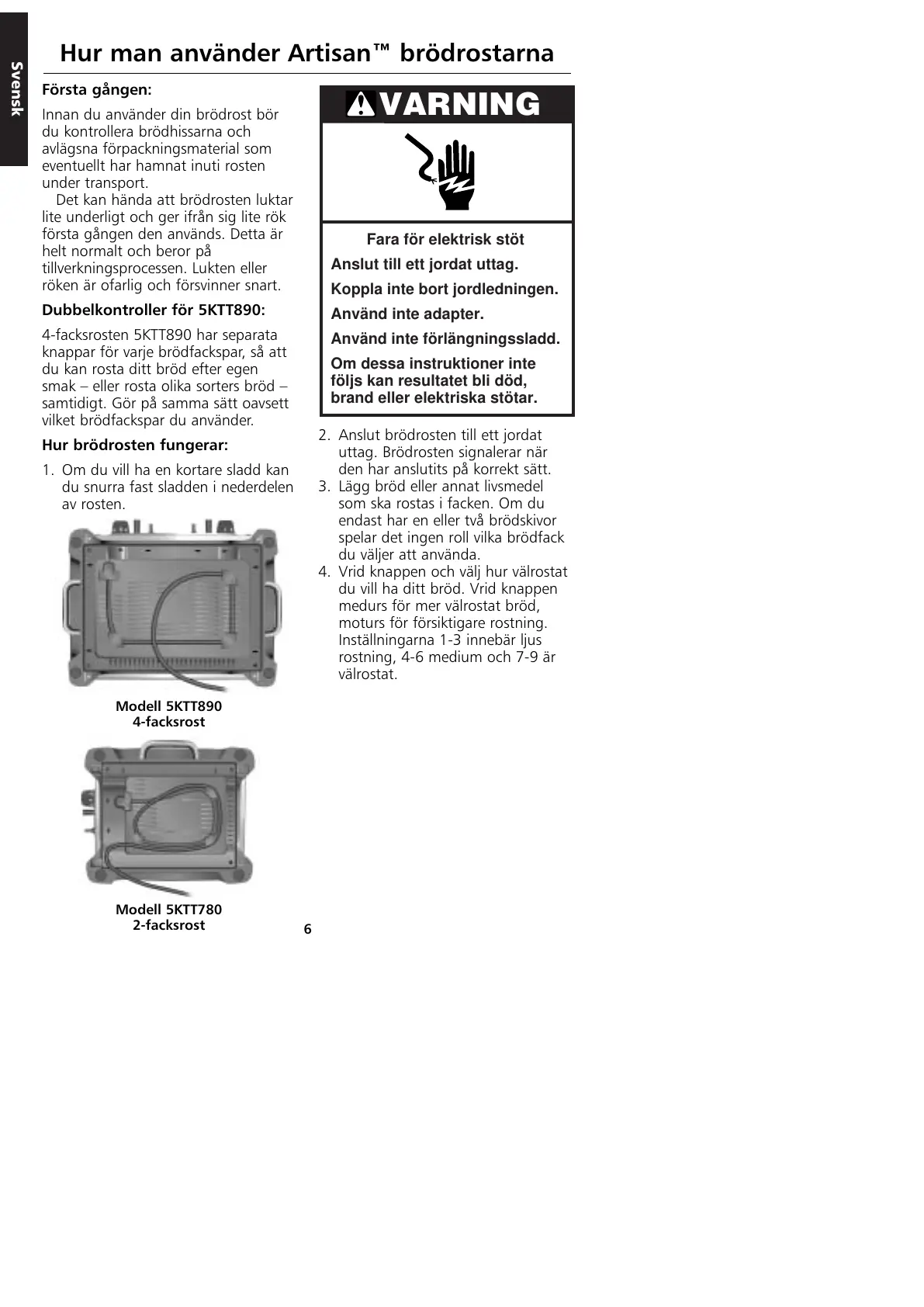 Svensk

Hur man använder Artisan™ brödrostarna

Första gången:

Innan du använder din brödrost bör du kontrollera brödhissarna och avlägsna förpackningsmaterial som eventuellt har hamnat inuti rosten under transport.

Det kan hända att brödrosten luktar lite underligt och ger ifrån sig lite rök första gången den används. Detta är helt normalt och beror på tillverkningsprocessen. Lukten eller röken är ofarlig och försvinner snart.

Dubbelkontroller för 5KTT890:

4-facksrosten 5KTT890 har separata knappar för varje brödfackspar, så att du kan rosta ditt bröd efter egen smak – eller rosta olika sorters bröd – samtidigt. Gör på samma sätt oavsett vilket brödfackspar du använder.

Hur brödrosten fungerar:

1. Om du vill ha en kortare sladd kan du snurra fast sladden i nederdelen av rosten.

Modell 5KTT890
4-facksrost

Modell 5KTT780
2-facksrost

VARNING

Fara för elektrisk stöt

Anslut till ett jordat uttag.

Koppla inte bort jordledningen.

Använd inte adapter.

Använd inte förlängningssladd.

Om dessa instruktioner inte följs kan resultatet bli död, brand eller elektriska stötar.

2. Anslut brödrosten till ett jordat uttag. Brödrosten signalerar när den har anslutits på korrekt sätt.
3. Lägg bröd eller annat livsmedel som ska rostas i facken. Om du endast har en eller två brödskivor spelar det ingen roll vilka brödfack du väljer att använda.
4. Vrid knappen och välj hur välrostat du vill ha ditt bröd. Vrid knappen medurs för mer välrostat bröd, moturs för försiktigare rostning. Inställningarna 1-3 innebär ljus rostning, 4-6 medium och 7-9 är välrostat.

6